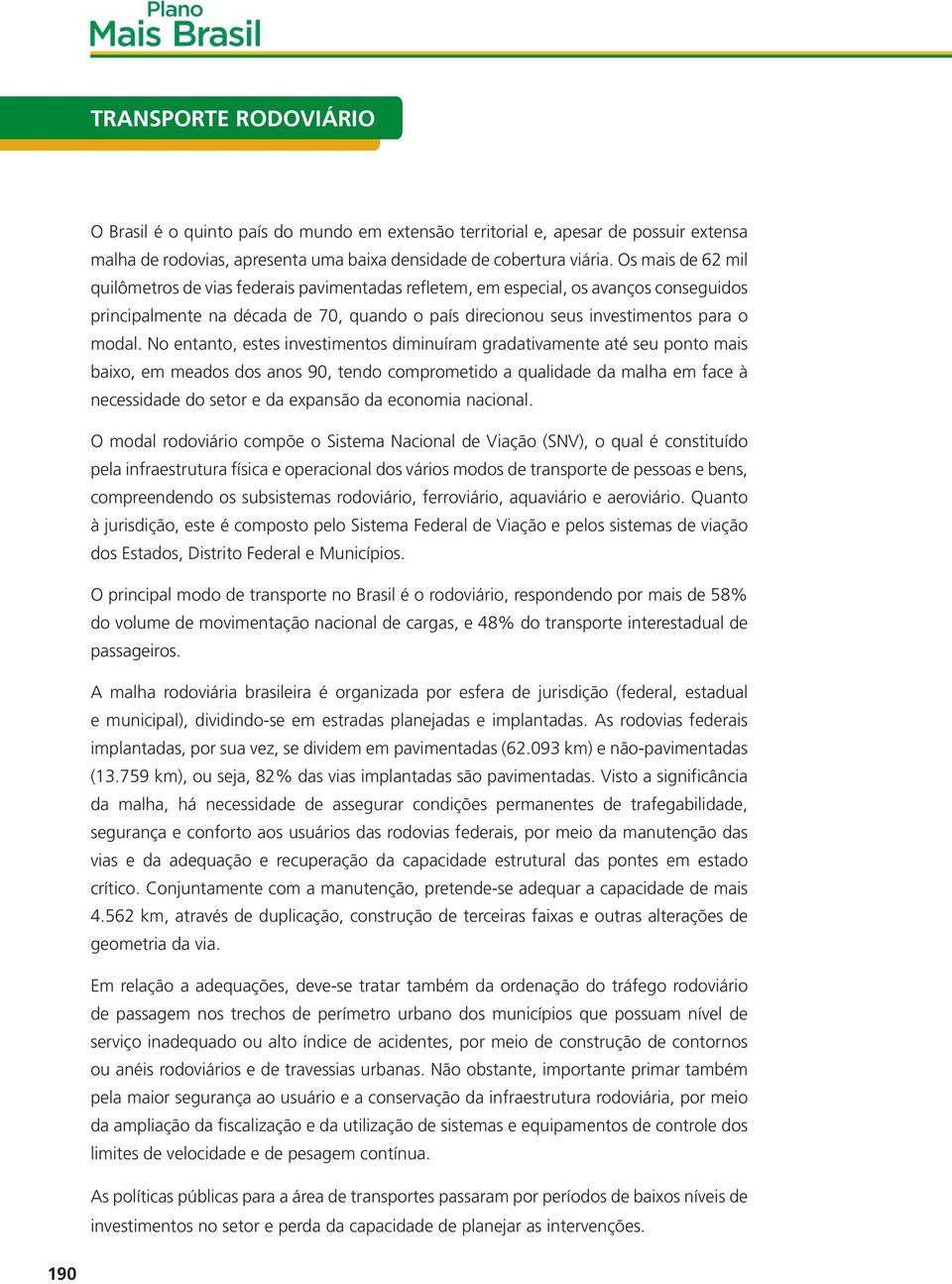 Plano
Mais Brasil

TRANSPORTE RODOVIÁRIO

O Brasil é o quinto país do mundo em extensão territorial e, apesar de possuir extensa malha de rodovias, apresenta uma baixa densidade de cobertura viária. Os mais de 62 mil quilômetros de vias federais pavimentadas refletem, em especial, os avanços conseguidos principalmente na década de 70, quando o país direcionou seus investimentos para o modal. No entanto, estes investimentos diminuíram gradativamente até seu ponto mais baixo, em meados dos anos 90, tendo comprometido a qualidade da malha em face à necessidade do setor e da expansão da economia nacional.

O modal rodoviário compõe o Sistema Nacional de Viação (SNV), o qual é constituído pela infraestrutura física e operacional dos vários modos de transporte de pessoas e bens, compreendendo os subsistemas rodoviário, ferroviário, aquaviário e aeroviário. Quanto à jurisdição, este é composto pelo Sistema Federal de Viação e pelos sistemas de viação dos Estados, Distrito Federal e Municípios.

O principal modo de transporte no Brasil é o rodoviário, respondendo por mais de 58% do volume de movimentação nacional de cargas, e 48% do transporte interestadual de passageiros.

A malha rodoviária brasileira é organizada por esfera de jurisdição (federal, estadual e municipal), dividindo-se em estradas planejadas e implantadas. As rodovias federais implantadas, por sua vez, se dividem em pavimentadas (62.093 km) e não-pavimentadas (13.759 km), ou seja, 82% das vias implantadas são pavimentadas. Visto a significância da malha, há necessidade de assegurar condições permanentes de trafegabilidade, segurança e conforto aos usuários das rodovias federais, por meio da manutenção das vias e da adequação e recuperação da capacidade estrutural das pontes em estado crítico. Conjuntamente com a manutenção, pretende-se adequar a capacidade de mais 4.562 km, através de duplicação, construção de terceiras faixas e outras alterações de geometria da via.

Em relação a adequações, deve-se tratar também da ordenação do tráfego rodoviário de passagem nos trechos de perímetro urbano dos municípios que possuam nível de serviço inadequado ou alto índice de acidentes, por meio de construção de contornos ou anéis rodoviários e de travessias urbanas. Não obstante, importante primar também pela maior segurança ao usuário e a conservação da infraestrutura rodoviária, por meio da ampliação da fiscalização e da utilização de sistemas e equipamentos de controle dos limites de velocidade e de pesagem contínua.

As políticas públicas para a área de transportes passaram por períodos de baixos níveis de investimentos no setor e perda da capacidade de planejar as intervenções.

190